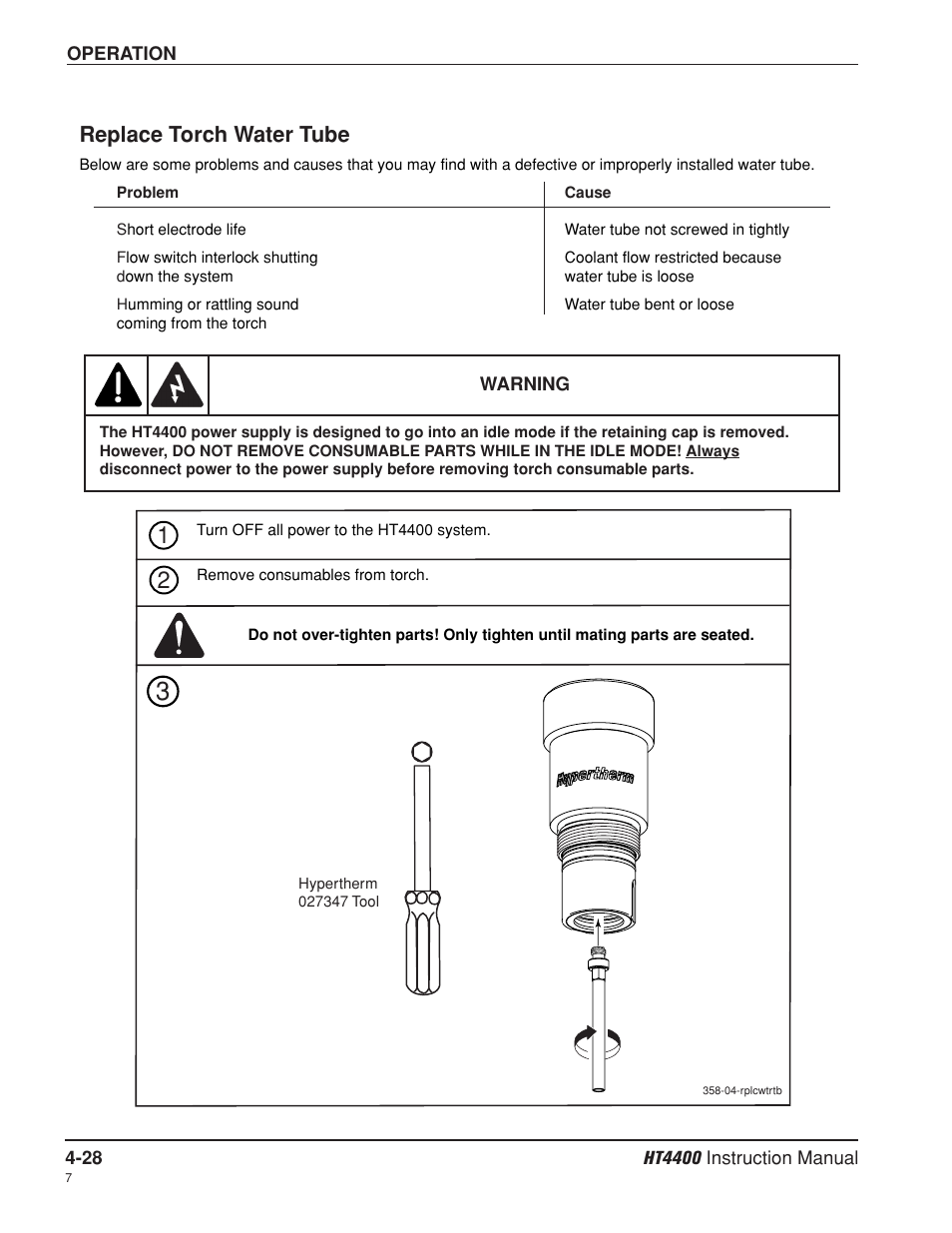 OPERATION

Replace Torch Water Tube

Below are some problems and causes that you may find with a defective or improperly installed water tube.

| Problem | Cause |
|---|---|
| Short electrode life | Water tube not screwed in tightly |
| Flow switch interlock shutting down the system | Coolant flow restricted because water tube is loose |
| Humming or rattling sound coming from the torch | Water tube bent or loose |

WARNING

The HT4400 power supply is designed to go into an idle mode if the retaining cap is removed. However, DO NOT REMOVE CONSUMABLE PARTS WHILE IN THE IDLE MODE! Always disconnect power to the power supply before removing torch consumable parts.

1 Turn OFF all power to the HT4400 system.

2 Remove consumables from torch.

Do not over-tighten parts! Only tighten until mating parts are seated.

3

Hypertherm

Hypertherm 027347 Tool

358-04-rplcwtrtb

4-28

HT4400 Instruction Manual

7